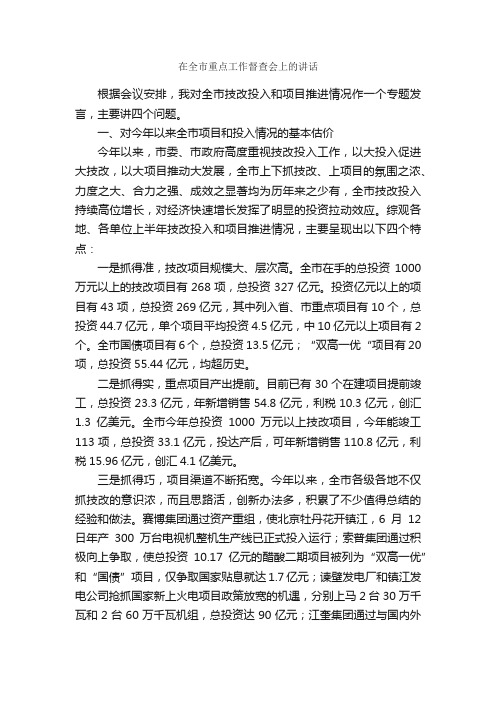 在全市重点工作督查会上的讲话

根据会议安排，我对全市技改投入和项目推进情况作一个专题发言，主要讲四个问题。

一、对今年以来全市项目和投入情况的基本估价

今年以来，市委、市政府高度重视技改投入工作，以大投入促进大技改，以大项目推动大发展，全市上下抓技改、上项目的氛围之浓、力度之大、合力之强、成效之显著均为历年来之少有，全市技改投入持续高位增长，对经济快速增长发挥了明显的投资拉动效应。综观各地、各单位上半年技改投入和项目推进情况，主要呈现出以下四个特点：

一是抓得准，技改项目规模大、层次高。全市在手的总投资 1000 万元以上的技改项目有 268 项，总投资 327 亿元。投资亿元以上的项目有 43 项，总投资 269 亿元，其中列入省、市重点项目有 10 个，总投资 44.7 亿元，单个项目平均投资 4.5 亿元，中 10 亿元以上项目有 2 个。全市国债项目有 6 个，总投资 13.5 亿元；“双高一优“项目有 20 项，总投资 55.44 亿元，均超历史。

二是抓得实，重点项目产出提前。目前已有 30 个在建项目提前竣工，总投资 23.3 亿元，年新增销售 54.8 亿元，利税 10.3 亿元，创汇 1.3 亿美元。全市今年总投资 1000 万元以上技改项目，今年能竣工 113 项，总投资 33.1 亿元，投达产后，可年新增销售 110.8 亿元，利税 15.96 亿元，创汇 4.1 亿美元。

三是抓得巧，项目渠道不断拓宽。今年以来，全市各级各地不仅抓技改的意识浓，而且思路活，创新办法多，积累了不少值得总结的经验和做法。赛博集团通过资产重组，使北京牡丹花开镇江，6 月 12 日年产 300 万台电视机整机生产线已正式投入运行；索普集团通过积极向上争取，使总投资 10.17 亿元的醋酸二期项目被列为“双高一优”和“国债”项目，仅争取国家贴息就达 1.7 亿元；谏壁发电厂和镇江发电公司抢抓国家新上火电项目政策放宽的机遇，分别上马 2 台 30 万千瓦和 2 台 60 万千瓦机组，总投资达 90 亿元；江奎集团通过与国内外